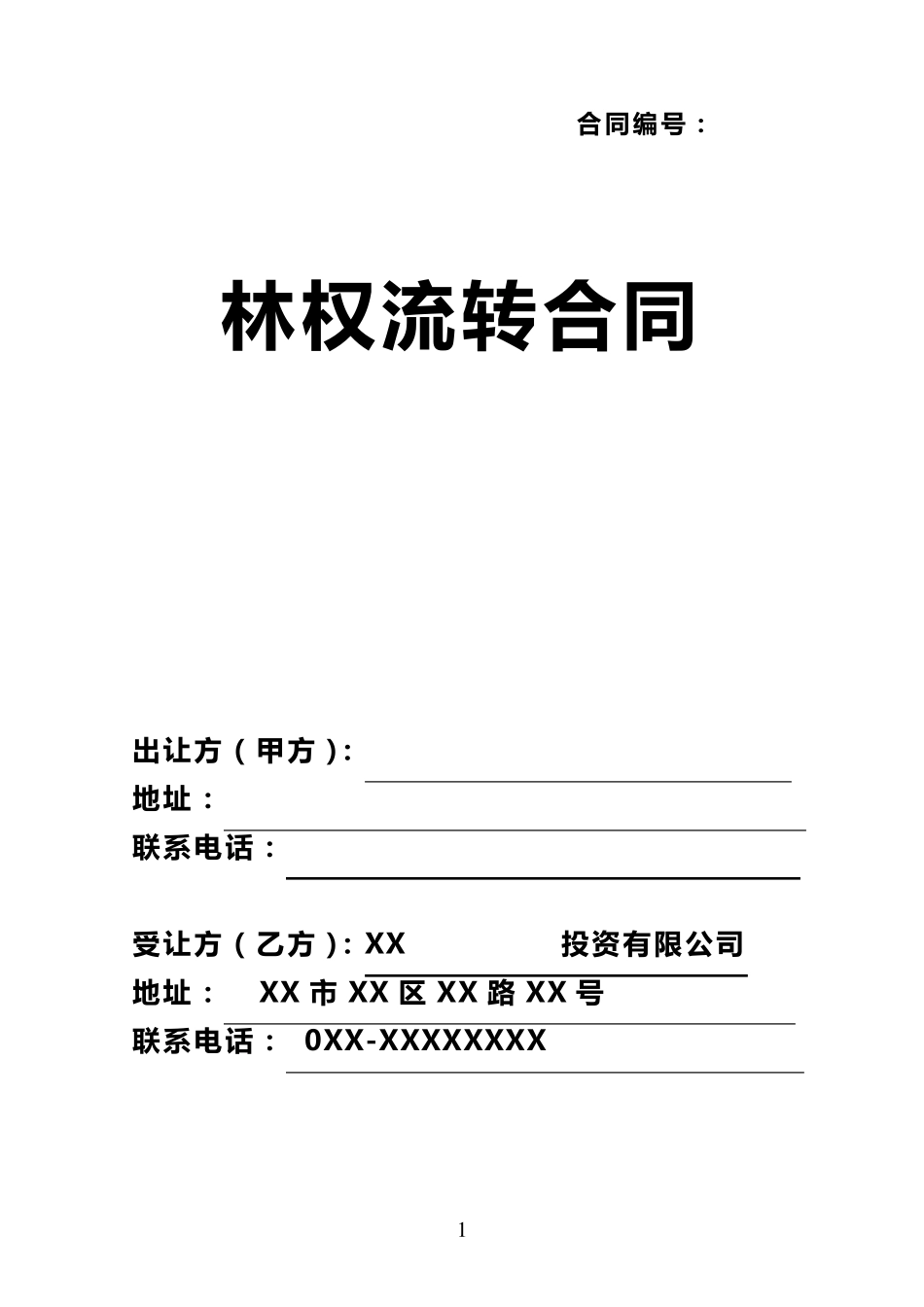 合同编号：

林权流转合同

出让方（甲方）:
地址：
联系电话：

受让方（乙方）: XX 投资有限公司
地址： XX 市 XX 区 XX 路 XX 号
联系电话： 0XX-XXXXXXXX

1